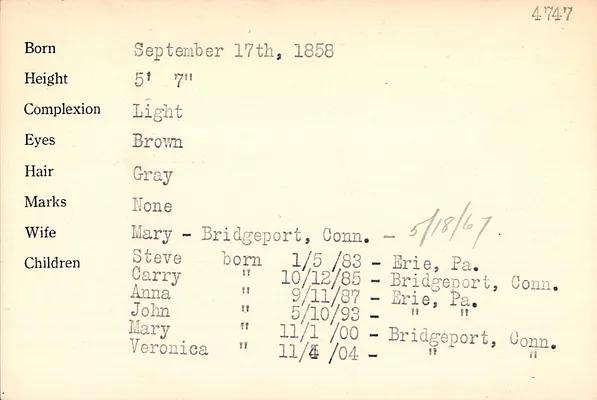 4747

Born September 17th, 1858

Height 5' 7"

Complexion Light

Eyes Brown

Hair Gray

Marks None

Wife Mary - Bridgeport, Conn. - 5/18/67

Children Steve born 1/5 /83 - Erie, Pa.
Carry " 10/12/85 - Bridgeport, Conn.
Anna " 9/11/87 - Erie, Pa.
John " 5/10/93 - " "
Mary " 11/1 /00 - Bridgeport, Conn.
Veronica " 11/4 /04 - " "